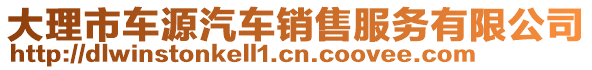 大理市车源汽车销售服务有限公司
http://dlwinstonkell1.cn.coovee.com